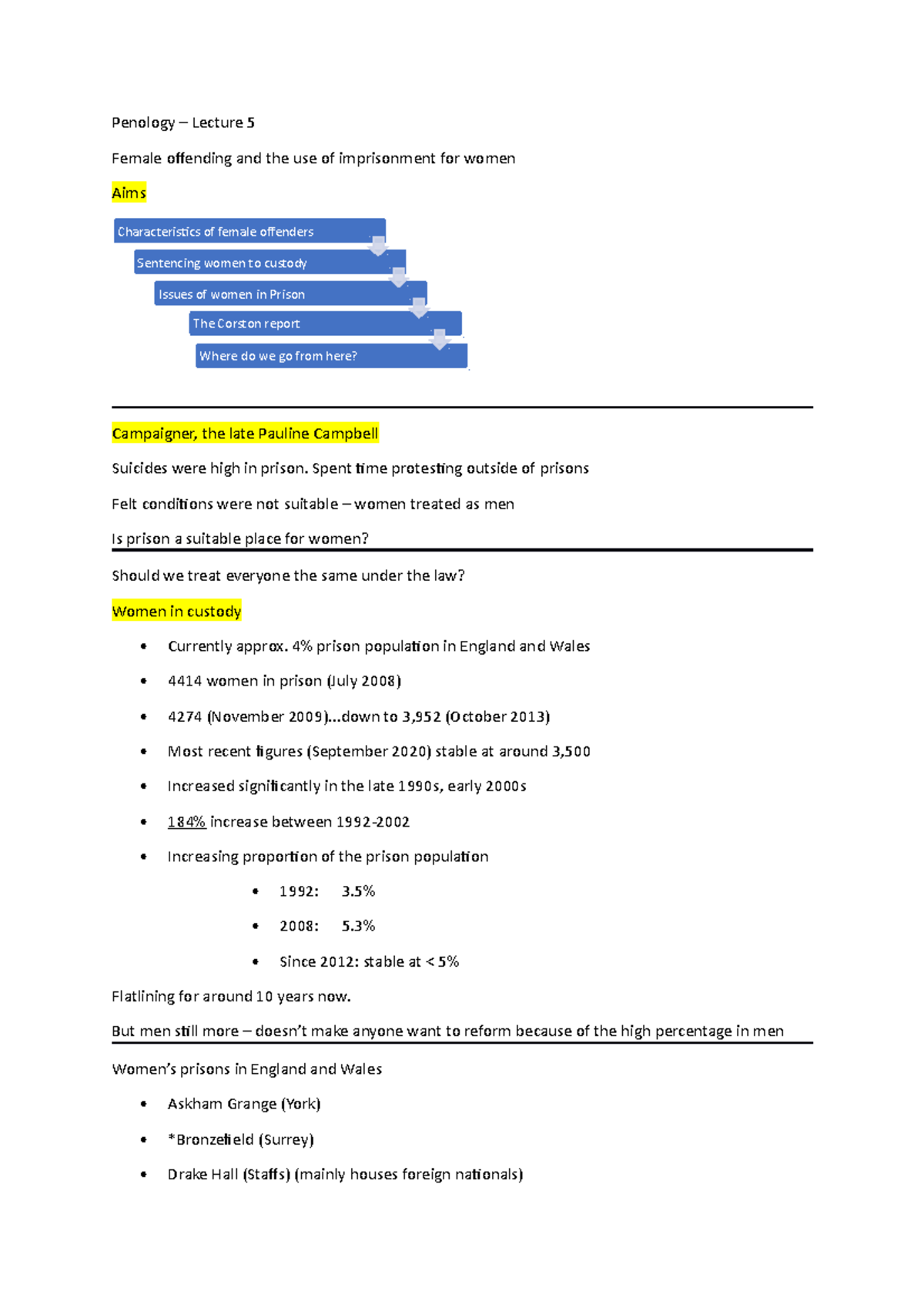 Penology – Lecture 5

Female offending and the use of imprisonment for women

Aims

Characteristics of female offenders

Sentencing women to custody

Issues of women in Prison

The Corston report

Where do we go from here?

Campaigner, the late Pauline Campbell

Suicides were high in prison. Spent time protesting outside of prisons

Felt conditions were not suitable – women treated as men

Is prison a suitable place for women?

Should we treat everyone the same under the law?

Women in custody

• Currently approx. 4% prison population in England and Wales

• 4414 women in prison (July 2008)

• 4274 (November 2009)…down to 3,952 (October 2013)

• Most recent figures (September 2020) stable at around 3,500

• Increased significantly in the late 1990s, early 2000s

• 184% increase between 1992-2002

• Increasing proportion of the prison population

• 1992: 3.5%

• 2008: 5.3%

• Since 2012: stable at < 5%

Flatlining for around 10 years now.

But men still more – doesn't make anyone want to reform because of the high percentage in men

Women's prisons in England and Wales

• Askham Grange (York)

• *Bronzefield (Surrey)

• Drake Hall (Staffs) (mainly houses foreign nationals)